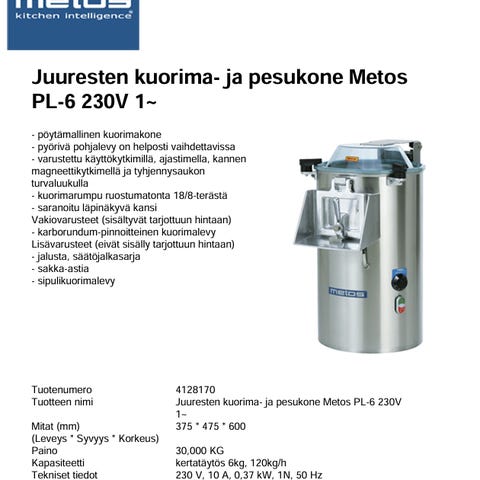 metos
kitchen intelligence

Juuresten kuorima- ja pesukone Metos PL-6 230V 1~

- pöytämallinen kuorimakone
- pyörivä pohjalevy on helposti vaihdettavissa
- varustettu käyttökytkimillä, ajastimella, kannen magneettikytkimellä ja tyhjennysaukon turvaluukulla
- kuorimarumpu ruostumatonta 18/8-terästä
- saranoitu läpinäkyvä kansi
Vakiovarusteet (sisältyvät tarjottuun hintaan)
- karborundum-pinnoitteinen kuorimalevy
Lisävarusteet (eivät sisälly tarjottuun hintaan)
- jalusta, säätöjalkasarja
- sakka-astia
- sipulikuorimalevy

metos

| | |
|---|---|
| Tuotenumero | 4128170 |
| Tuotteen nimi | Juuresten kuorima- ja pesukone Metos PL-6 230V 1~ |
| Mitat (mm) (Leveys * Syvyys * Korkeus) | 375 * 475 * 600 |
| Paino | 30,000 KG |
| Kapasiteetti | kertatäytös 6kg, 120kg/h |
| Tekniset tiedot | 230 V, 10 A, 0,37 kW, 1N, 50 Hz |